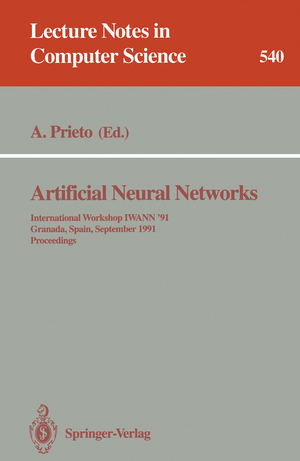 Lecture Notes in Computer Science

540

A. Prieto (Ed.)

Artificial Neural Networks

International Workshop IWANN '91
Granada, Spain, September 1991
Proceedings

Springer-Verlag